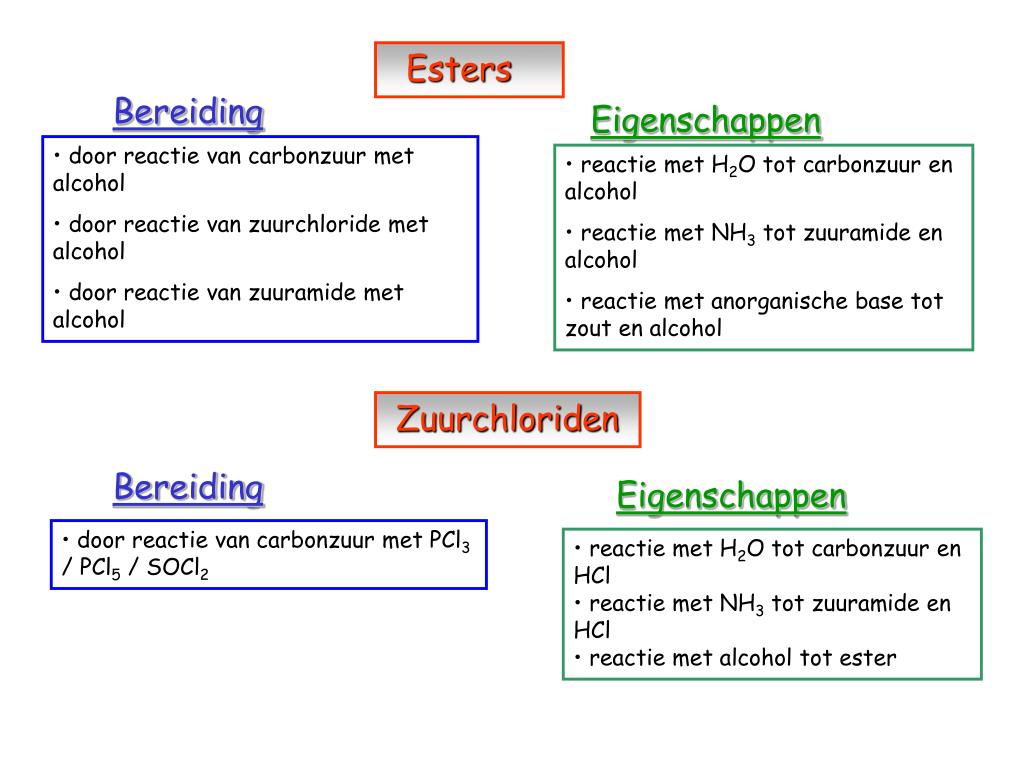 Esters

Bereiding

• door reactie van carbonzuur met alcohol

• door reactie van zuurchloride met alcohol

• door reactie van zuuramide met alcohol

Eigenschappen

• reactie met $H_2O$ tot carbonzuur en alcohol

• reactie met $NH_3$ tot zuuramide en alcohol

• reactie met anorganische base tot zout en alcohol

Zuurchloriden

Bereiding

• door reactie van carbonzuur met $PCl_3$ / $PCl_5$ / $SOCl_2$

Eigenschappen

• reactie met $H_2O$ tot carbonzuur en HCl
• reactie met $NH_3$ tot zuuramide en HCl
• reactie met alcohol tot ester